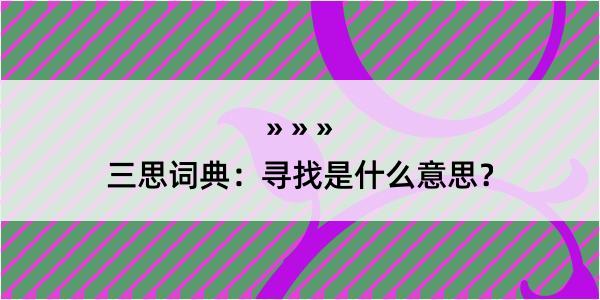 » » »

三思词典：寻找是什么意思？